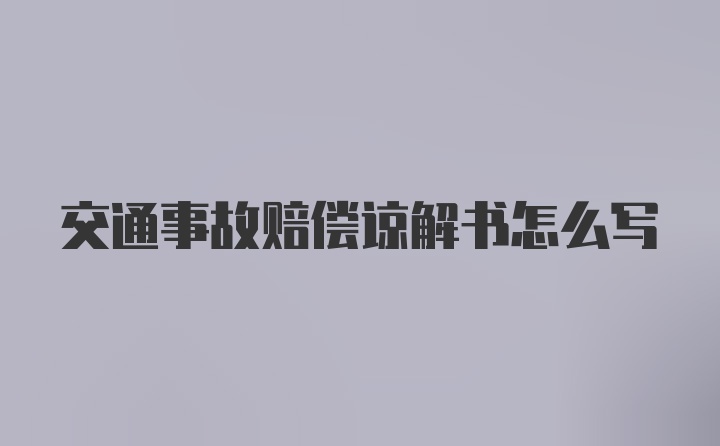 交通事故赔偿谅解书怎么写